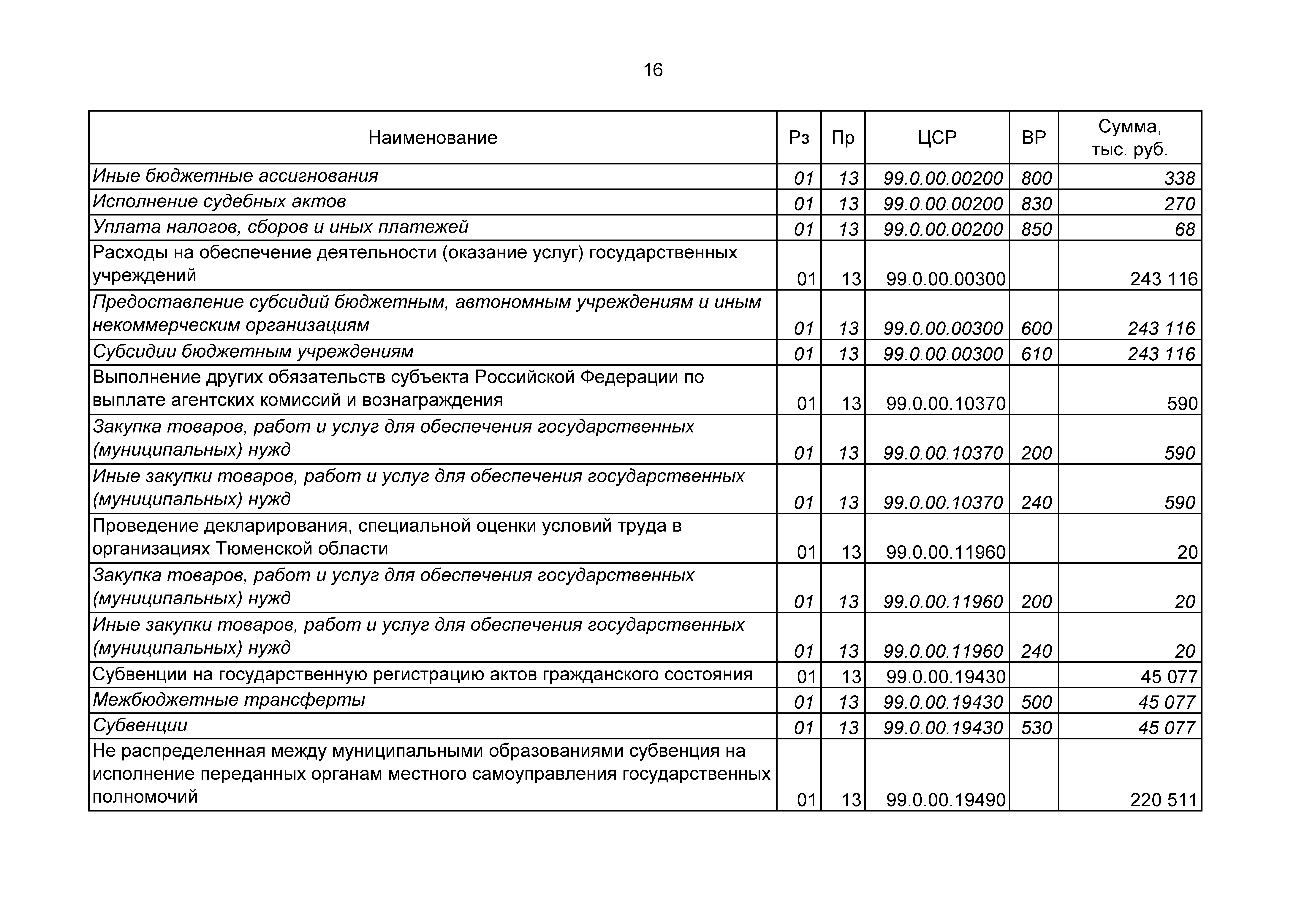 16

| Наименование | Рз | Пр | ЦСР | ВР | Сумма, тыс. руб. |
|---|---|---|---|---|---|
| Иные бюджетные ассигнования | 01 | 13 | 99.0.00.00200 | 800 | 338 |
| Исполнение судебных актов | 01 | 13 | 99.0.00.00200 | 830 | 270 |
| Уплата налогов, сборов и иных платежей | 01 | 13 | 99.0.00.00200 | 850 | 68 |
| Расходы на обеспечение деятельности (оказание услуг) государственных учреждений | 01 | 13 | 99.0.00.00300 |  | 243 116 |
| Предоставление субсидий бюджетным, автономным учреждениям и иным некоммерческим организациям | 01 | 13 | 99.0.00.00300 | 600 | 243 116 |
| Субсидии бюджетным учреждениям | 01 | 13 | 99.0.00.00300 | 610 | 243 116 |
| Выполнение других обязательств субъекта Российской Федерации по выплате агентских комиссий и вознаграждения | 01 | 13 | 99.0.00.10370 |  | 590 |
| Закупка товаров, работ и услуг для обеспечения государственных (муниципальных) нужд | 01 | 13 | 99.0.00.10370 | 200 | 590 |
| Иные закупки товаров, работ и услуг для обеспечения государственных (муниципальных) нужд | 01 | 13 | 99.0.00.10370 | 240 | 590 |
| Проведение декларирования, специальной оценки условий труда в организациях Тюменской области | 01 | 13 | 99.0.00.11960 |  | 20 |
| Закупка товаров, работ и услуг для обеспечения государственных (муниципальных) нужд | 01 | 13 | 99.0.00.11960 | 200 | 20 |
| Иные закупки товаров, работ и услуг для обеспечения государственных (муниципальных) нужд | 01 | 13 | 99.0.00.11960 | 240 | 20 |
| Субвенции на государственную регистрацию актов гражданского состояния | 01 | 13 | 99.0.00.19430 |  | 45 077 |
| Межбюджетные трансферты | 01 | 13 | 99.0.00.19430 | 500 | 45 077 |
| Субвенции | 01 | 13 | 99.0.00.19430 | 530 | 45 077 |
| Не распределенная между муниципальными образованиями субвенция на исполнение переданных органам местного самоуправления государственных полномочий | 01 | 13 | 99.0.00.19490 |  | 220 511 |